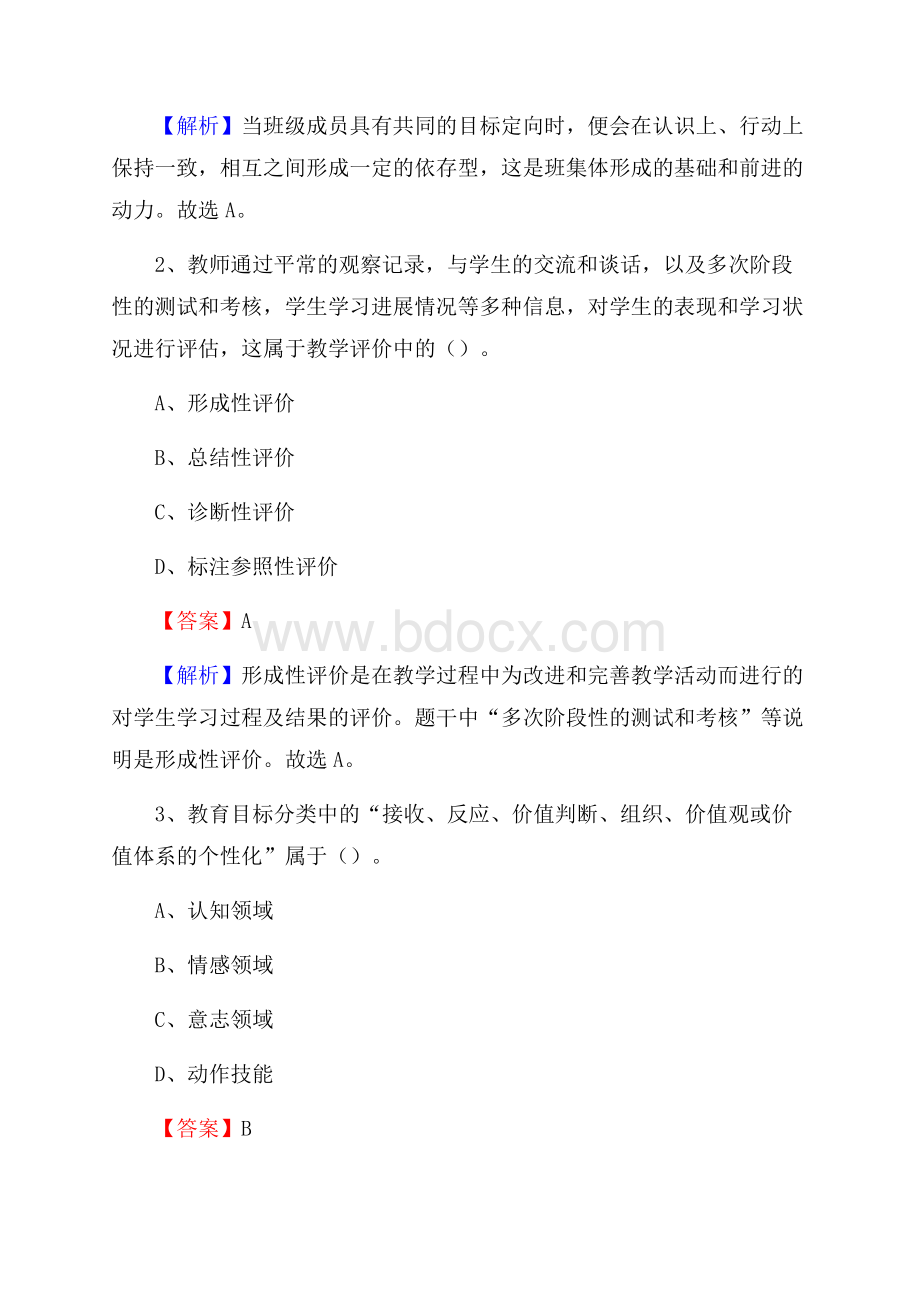 【解析】当班级成员具有共同的目标定向时，便会在认识上、行动上保持一致，相互之间形成一定的依存型，这是班集体形成的基础和前进的动力。故选 A。

2、教师通过平常的观察记录，与学生的交流和谈话，以及多次阶段性的测试和考核，学生学习进展情况等多种信息，对学生的表现和学习状况进行评估，这属于教学评价中的（）。

A、形成性评价

B、总结性评价

C、诊断性评价

D、标注参照性评价

【答案】A

www.bdocx.com

【解析】形成性评价是在教学过程中为改进和完善教学活动而进行的对学生学习过程及结果的评价。题干中“多次阶段性的测试和考核”等说明是形成性评价。故选 A。

3、教育目标分类中的“接收、反应、价值判断、组织、价值观或价值体系的个性化”属于（）。

A、认知领域

B、情感领域

C、意志领域

D、动作技能

【答案】B